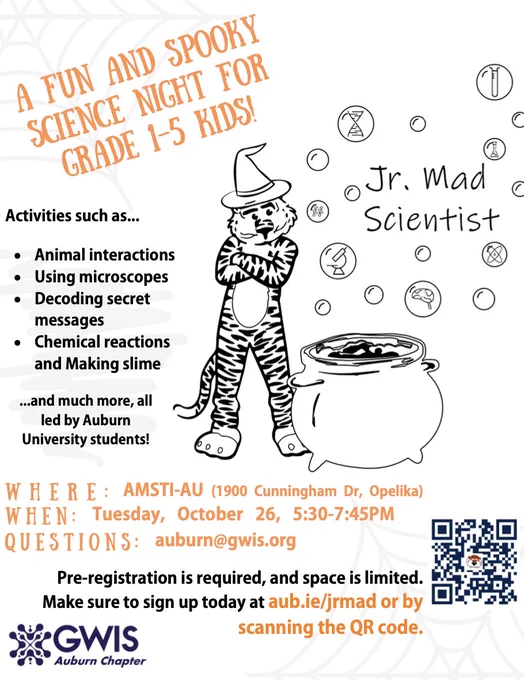 A FUN AND SPOOKY SCIENCE NIGHT FOR GRADE 1-5 KIDS!

Jr. Mad Scientist

Activities such as...

• Animal interactions
• Using microscopes
• Decoding secret messages
• Chemical reactions and Making slime

...and much more, all led by Auburn University students!

WHERE: AMSTI-AU (1900 Cunningham Dr, Opelika)
WHEN: Tuesday, October 26, 5:30-7:45PM
QUESTIONS: auburn@gwis.org

Pre-registration is required, and space is limited. Make sure to sign up today at aub.ie/jrmad or by scanning the QR code.

GWIS
Auburn Chapter